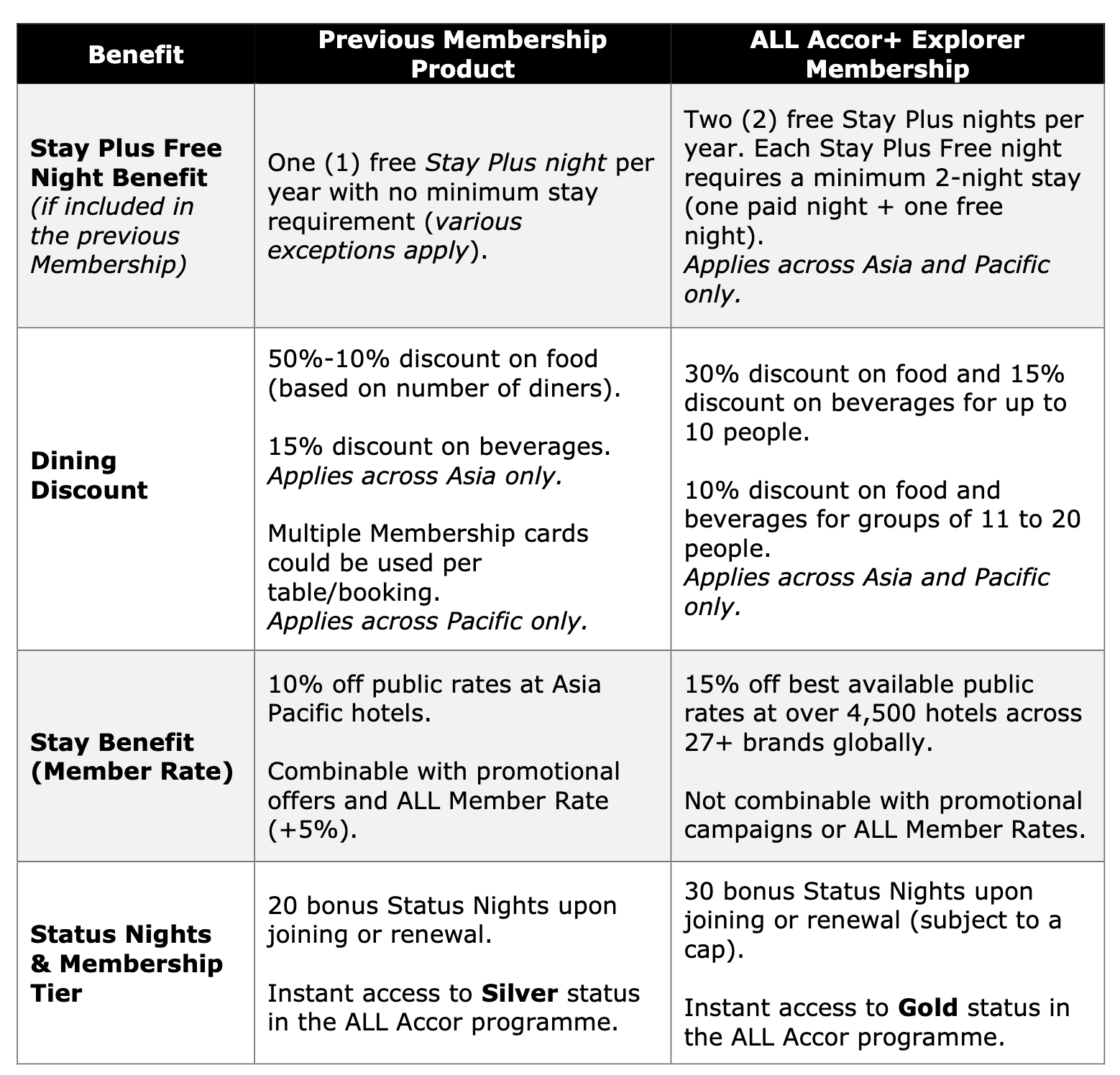 | Benefit | Previous Membership Product | ALL Accor+ Explorer Membership |
|---|---|---|
| Stay Plus Free Night Benefit (if included in the previous Membership) | One (1) free Stay Plus night per year with no minimum stay requirement (various exceptions apply). | Two (2) free Stay Plus nights per year. Each Stay Plus Free night requires a minimum 2-night stay (one paid night + one free night). Applies across Asia and Pacific only. |
| Dining Discount | 50%-10% discount on food (based on number of diners). 15% discount on beverages. Applies across Asia only. Multiple Membership cards could be used per table/booking. Applies across Pacific only. | 30% discount on food and 15% discount on beverages for up to 10 people. 10% discount on food and beverages for groups of 11 to 20 people. Applies across Asia and Pacific only. |
| Stay Benefit (Member Rate) | 10% off public rates at Asia Pacific hotels. Combinable with promotional offers and ALL Member Rate (+5%). | 15% off best available public rates at over 4,500 hotels across 27+ brands globally. Not combinable with promotional campaigns or ALL Member Rates. |
| Status Nights & Membership Tier | 20 bonus Status Nights upon joining or renewal. Instant access to Silver status in the ALL Accor programme. | 30 bonus Status Nights upon joining or renewal (subject to a cap). Instant access to Gold status in the ALL Accor programme. |